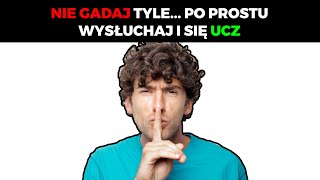 NIE GADAJ TYLE... PO PROSTU WYSŁUCHAJ I SIĘ UCZ